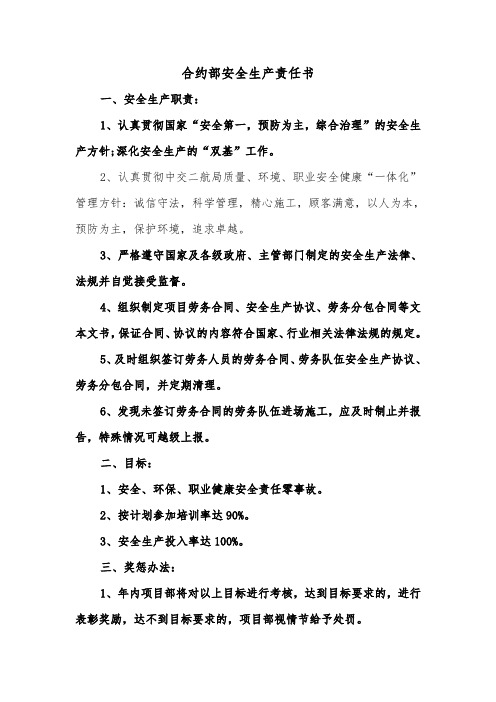 合约部安全生产责任书

一、安全生产职责：

1、认真贯彻国家“安全第一，预防为主，综合治理”的安全生产方针;深化安全生产的“双基”工作。

2、认真贯彻中交二航局质量、环境、职业安全健康“一体化”管理方针：诚信守法，科学管理，精心施工，顾客满意，以人为本，预防为主，保护环境，追求卓越。

3、严格遵守国家及各级政府、主管部门制定的安全生产法律、法规并自觉接受监督。

4、组织制定项目劳务合同、安全生产协议、劳务分包合同等文本文书，保证合同、协议的内容符合国家、行业相关法律法规的规定。

5、及时组织签订劳务人员的劳务合同、劳务队伍安全生产协议、劳务分包合同，并定期清理。

6、发现未签订劳务合同的劳务队伍进场施工，应及时制止并报告，特殊情况可越级上报。

二、目标：

1、安全、环保、职业健康安全责任零事故。

2、按计划参加培训率达 90%。

3、安全生产投入率达 100%。

三、奖惩办法：

1、年内项目部将对以上目标进行考核，达到目标要求的，进行表彰奖励，达不到目标要求的，项目部视情节给予处罚。